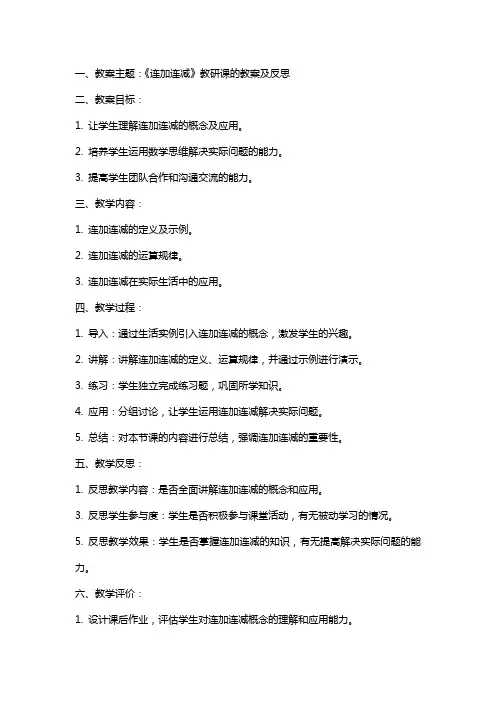 一、教案主题：《连加连减》教研课的教案及反思

二、教案目标：

1. 让学生理解连加连减的概念及应用。

2. 培养学生运用数学思维解决实际问题的能力。

3. 提高学生团队合作和沟通交流的能力。

三、教学内容：

1. 连加连减的定义及示例。

2. 连加连减的运算规律。

3. 连加连减在实际生活中的应用。

四、教学过程：

1. 导入：通过生活实例引入连加连减的概念，激发学生的兴趣。

2. 讲解：讲解连加连减的定义、运算规律，并通过示例进行演示。

3. 练习：学生独立完成练习题，巩固所学知识。

4. 应用：分组讨论，让学生运用连加连减解决实际问题。

5. 总结：对本节课的内容进行总结，强调连加连减的重要性。

五、教学反思：

1. 反思教学内容：是否全面讲解连加连减的概念和应用。

3. 反思学生参与度：学生是否积极参与课堂活动，有无被动学习的情况。

5. 反思教学效果：学生是否掌握连加连减的知识，有无提高解决实际问题的能力。

六、教学评价：

1. 设计课后作业，评估学生对连加连减概念的理解和应用能力。